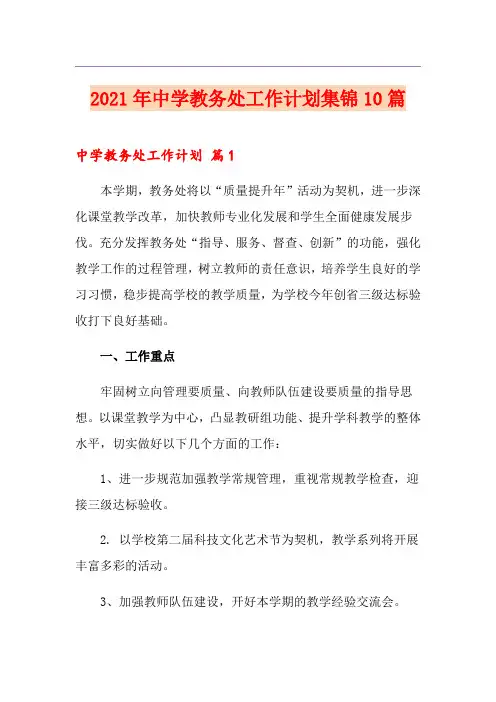 2021年中学教务处工作计划集锦10篇

中学教务处工作计划 篇1

本学期，教务处将以“质量提升年”活动为契机，进一步深化课堂教学改革，加快教师专业化发展和学生全面健康发展步伐。充分发挥教务处“指导、服务、督查、创新”的功能，强化教学工作的过程管理，树立教师的责任意识，培养学生良好的学习习惯，稳步提高学校的教学质量，为学校今年创省三级达标验收打下良好基础。

一、工作重点

牢固树立向管理要质量、向教师队伍建设要质量的指导思想。以课堂教学为中心，凸显教研组功能、提升学科教学的整体水平，切实做好以下几个方面的工作：

1、进一步规范加强教学常规管理，重视常规教学检查，迎接三级达标验收。

2. 以学校第二届科技文化艺术节为契机，教学系列将开展丰富多彩的活动。

3、加强教师队伍建设，开好本学期的教学经验交流会。